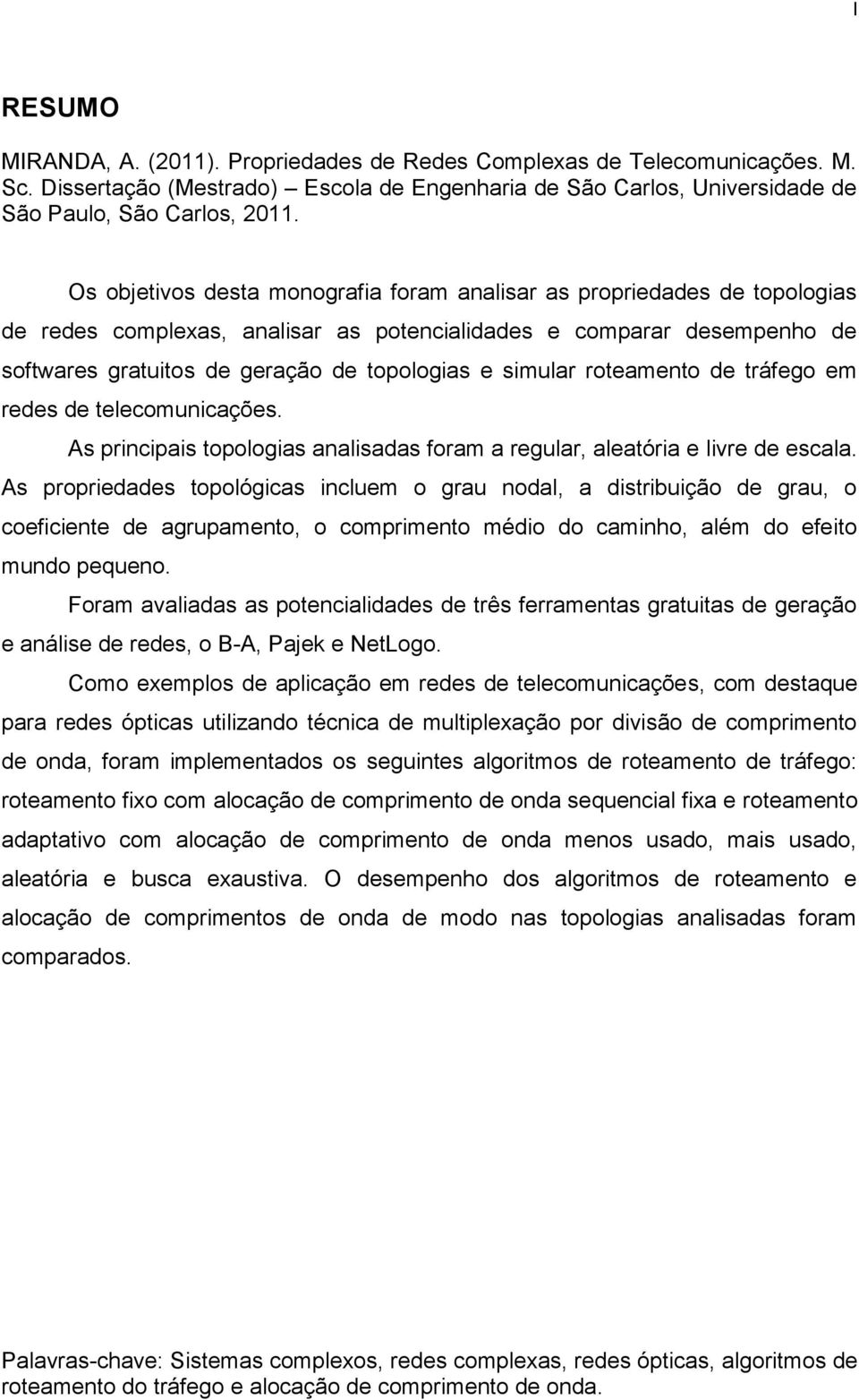 I

RESUMO

MIRANDA, A. (2011). Propriedades de Redes Complexas de Telecomunicações. M. Sc. Dissertação (Mestrado) – Escola de Engenharia de São Carlos, Universidade de São Paulo, São Carlos, 2011.

Os objetivos desta monografia foram analisar as propriedades de topologias de redes complexas, analisar as potencialidades e comparar desempenho de softwares gratuitos de geração de topologias e simular roteamento de tráfego em redes de telecomunicações.

As principais topologias analisadas foram a regular, aleatória e livre de escala. As propriedades topológicas incluem o grau nodal, a distribuição de grau, o coeficiente de agrupamento, o comprimento médio do caminho, além do efeito mundo pequeno.

Foram avaliadas as potencialidades de três ferramentas gratuitas de geração e análise de redes, o B-A, Pajek e NetLogo.

Como exemplos de aplicação em redes de telecomunicações, com destaque para redes ópticas utilizando técnica de multiplexação por divisão de comprimento de onda, foram implementados os seguintes algoritmos de roteamento de tráfego: roteamento fixo com alocação de comprimento de onda sequencial fixa e roteamento adaptativo com alocação de comprimento de onda menos usado, mais usado, aleatória e busca exaustiva. O desempenho dos algoritmos de roteamento e alocação de comprimentos de onda de modo nas topologias analisadas foram comparados.

Palavras-chave: Sistemas complexos, redes complexas, redes ópticas, algoritmos de roteamento do tráfego e alocação de comprimento de onda.